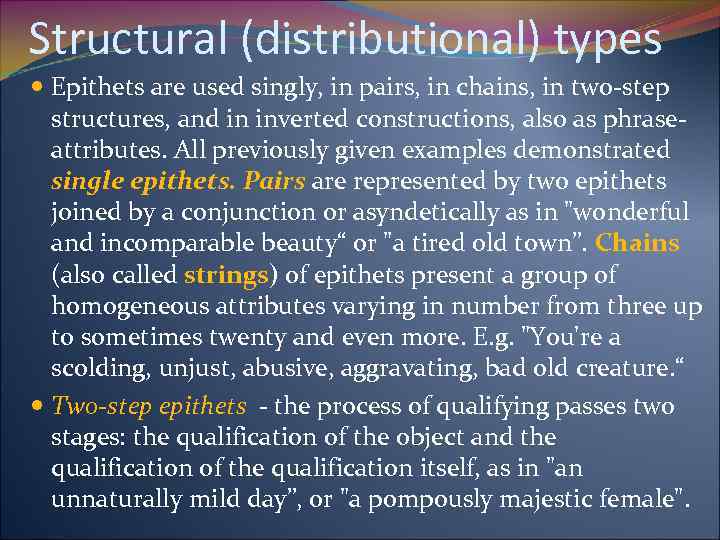 Structural (distributional) types

• Epithets are used singly, in pairs, in chains, in two-step structures, and in inverted constructions, also as phrase-attributes. All previously given examples demonstrated single epithets. Pairs are represented by two epithets joined by a conjunction or asyndetically as in "wonderful and incomparable beauty" or "a tired old town". Chains (also called strings) of epithets present a group of homogeneous attributes varying in number from three up to sometimes twenty and even more. E.g. "You're a scolding, unjust, abusive, aggravating, bad old creature."

• Two-step epithets - the process of qualifying passes two stages: the qualification of the object and the qualification of the qualification itself, as in "an unnaturally mild day", or "a pompously majestic female".